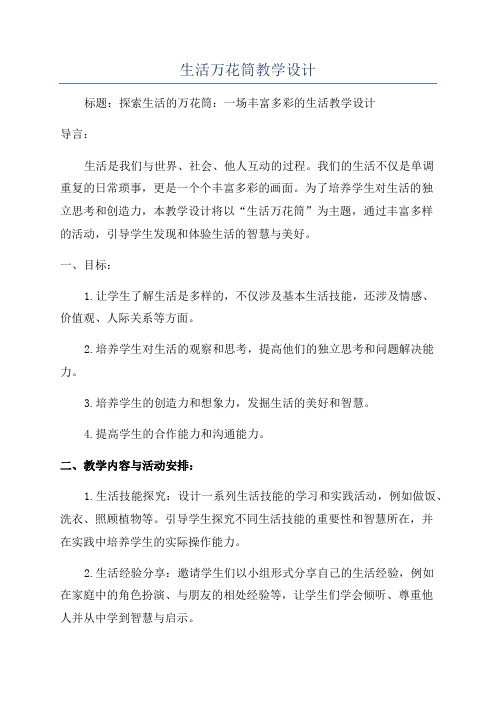 生活万花筒教学设计

标题：探索生活的万花筒：一场丰富多彩的生活教学设计

导言：

生活是我们与世界、社会、他人互动的过程。我们的生活不仅是单调重复的日常琐事，更是一个个丰富多彩的画面。为了培养学生对生活的独立思考和创造力，本教学设计将以“生活万花筒”为主题，通过丰富多样的活动，引导学生发现和体验生活的智慧与美好。

一、目标：

1.让学生了解生活是多样的，不仅涉及基本生活技能，还涉及情感、价值观、人际关系等方面。

2.培养学生对生活的观察和思考，提高他们的独立思考和问题解决能力。

3.培养学生的创造力和想象力，发掘生活的美好和智慧。

4.提高学生的合作能力和沟通能力。

二、教学内容与活动安排：

1.生活技能探究：设计一系列生活技能的学习和实践活动，例如做饭、洗衣、照顾植物等。引导学生探究不同生活技能的重要性和智慧所在，并在实践中培养学生的实际操作能力。

2.生活经验分享：邀请学生们以小组形式分享自己的生活经验，例如在家庭中的角色扮演、与朋友的相处经验等，让学生们学会倾听、尊重他人并从中学到智慧与启示。